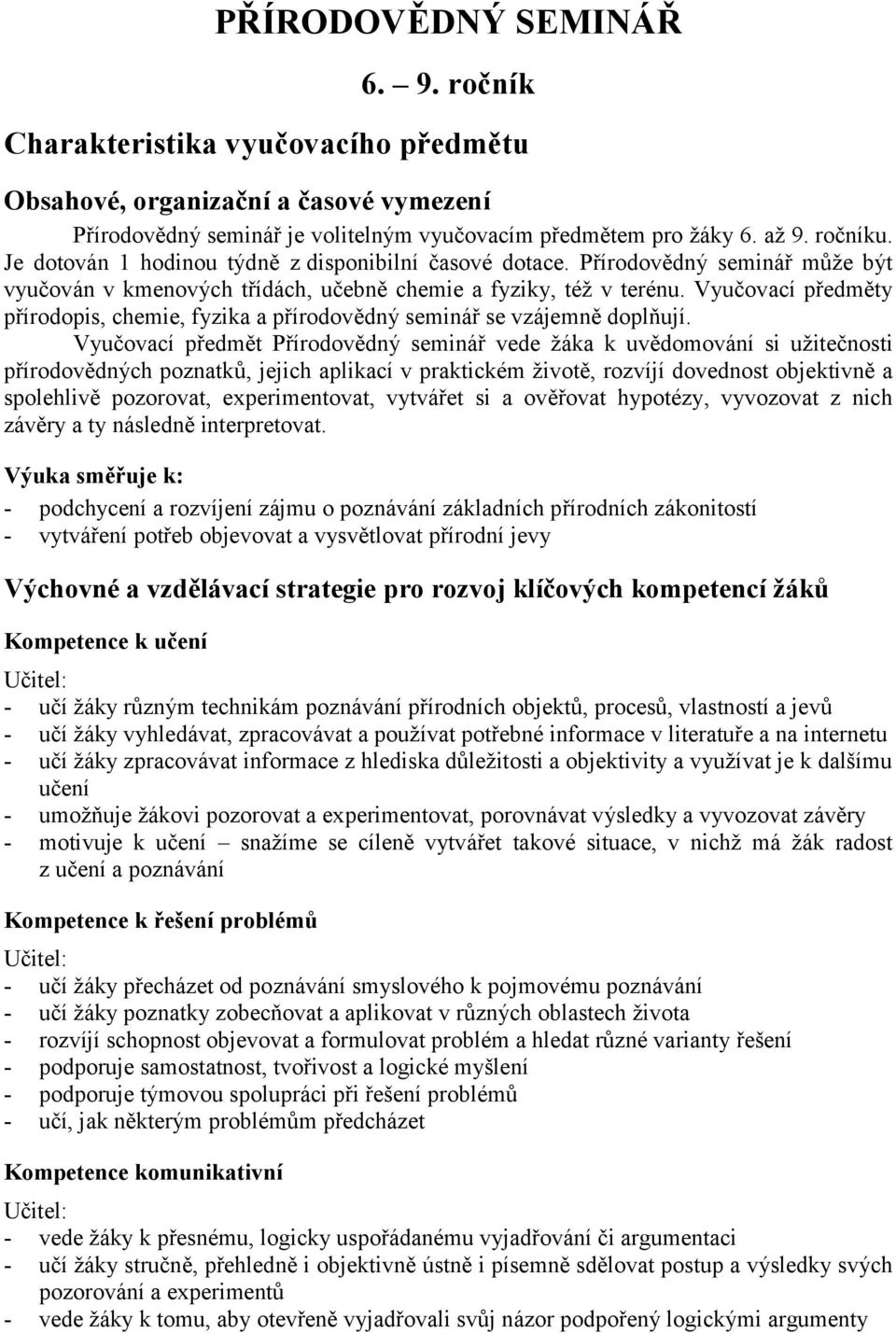 PŘÍRODOVĚDNÝ SEMINÁŘ

6. – 9. ročník

Charakteristika vyučovacího předmětu

Obsahové, organizační a časové vymezení

Přírodovědný seminář je volitelným vyučovacím předmětem pro žáky 6. až 9. ročníku. Je dotován 1 hodinou týdně z disponibilní časové dotace. Přírodovědný seminář může být vyučován v kmenových třídách, učebně chemie a fyziky, též v terénu. Vyučovací předměty přírodopis, chemie, fyzika a přírodovědný seminář se vzájemně doplňují.

Vyučovací předmět Přírodovědný seminář vede žáka k uvědomování si užitečnosti přírodovědných poznatků, jejich aplikací v praktickém životě, rozvíjí dovednost objektivně a spolehlivě pozorovat, experimentovat, vytvářet si a ověřovat hypotézy, vyvozovat z nich závěry a ty následně interpretovat.

Výuka směřuje k:
- podchycení a rozvíjení zájmu o poznávání základních přírodních zákonitostí
- vytváření potřeb objevovat a vysvětlovat přírodní jevy

Výchovné a vzdělávací strategie pro rozvoj klíčových kompetencí žáků

Kompetence k učení

Učitel:
- učí žáky různým technikám poznávání přírodních objektů, procesů, vlastností a jevů
- učí žáky vyhledávat, zpracovávat a používat potřebné informace v literatuře a na internetu
- učí žáky zpracovávat informace z hlediska důležitosti a objektivity a využívat je k dalšímu učení
- umožňuje žákovi pozorovat a experimentovat, porovnávat výsledky a vyvozovat závěry
- motivuje k učení – snažíme se cíleně vytvářet takové situace, v nichž má žák radost z učení a poznávání

Kompetence k řešení problémů

Učitel:
- učí žáky přecházet od poznávání smyslového k pojmovému poznávání
- učí žáky poznatky zobecňovat a aplikovat v různých oblastech života
- rozvíjí schopnost objevovat a formulovat problém a hledat různé varianty řešení
- podporuje samostatnost, tvořivost a logické myšlení
- podporuje týmovou spolupráci při řešení problémů
- učí, jak některým problémům předcházet

Kompetence komunikativní

Učitel:
- vede žáky k přesnému, logicky uspořádanému vyjadřování či argumentaci
- učí žáky stručně, přehledně i objektivně ústně i písemně sdělovat postup a výsledky svých pozorování a experimentů
- vede žáky k tomu, aby otevřeně vyjadřovali svůj názor podpořený logickými argumenty